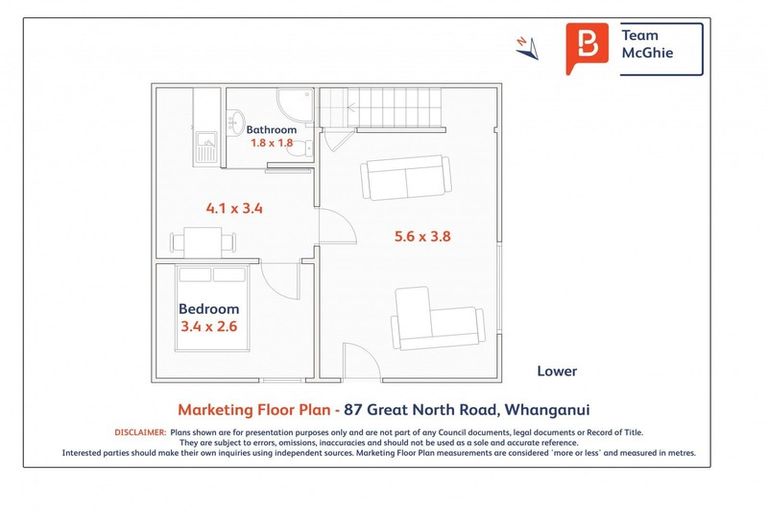 N

B

Team McGhie

Bathroom
1.8 x 1.8

4.1 x 3.4

5.6 x 3.8

Bedroom
3.4 x 2.6

Lower

Marketing Floor Plan - 87 Great North Road, Whanganui

DISCLAIMER: Plans shown are for presentation purposes only and are not part of any Council documents, legal documents or Record of Title. They are subject to errors, omissions, inaccuracies and should not be used as a sole and accurate reference. Interested parties should make their own inquiries using independent sources. Marketing Floor Plan measurements are considered 'more or less' and measured in metres.